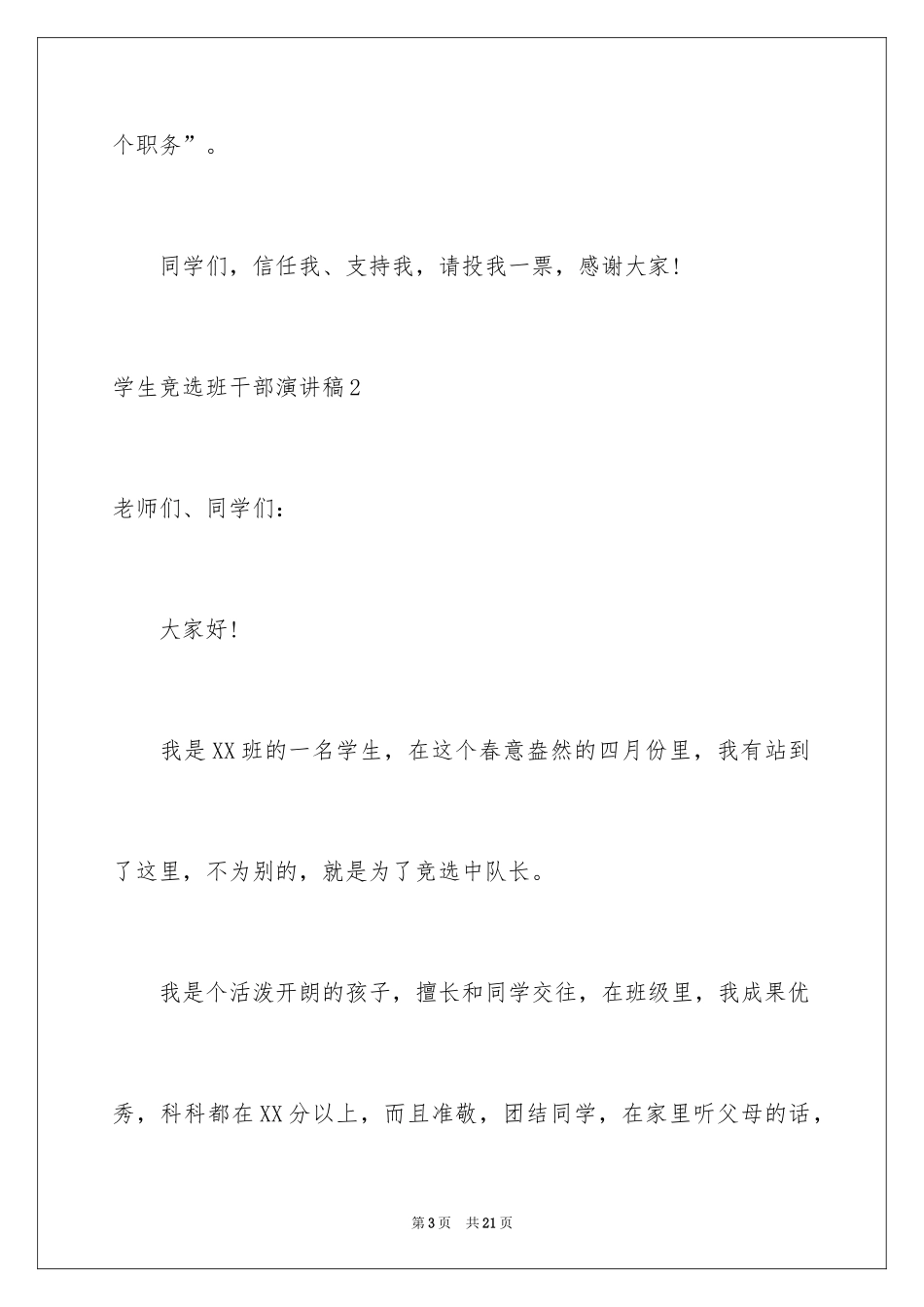 个职务”。

同学们，信任我、支持我，请投我一票，感谢大家!

学生竞选班干部演讲稿2

老师们、同学们：

大家好!

我是XX班的一名学生，在这个春意盎然的四月份里，我有站到了这里，不为别的，就是为了竞选中队长。

我是个活泼开朗的孩子，擅长和同学交往，在班级里，我成果优秀，科科都在XX分以上，而且准敬，团结同学，在家里听父母的话，

第3页 共21页